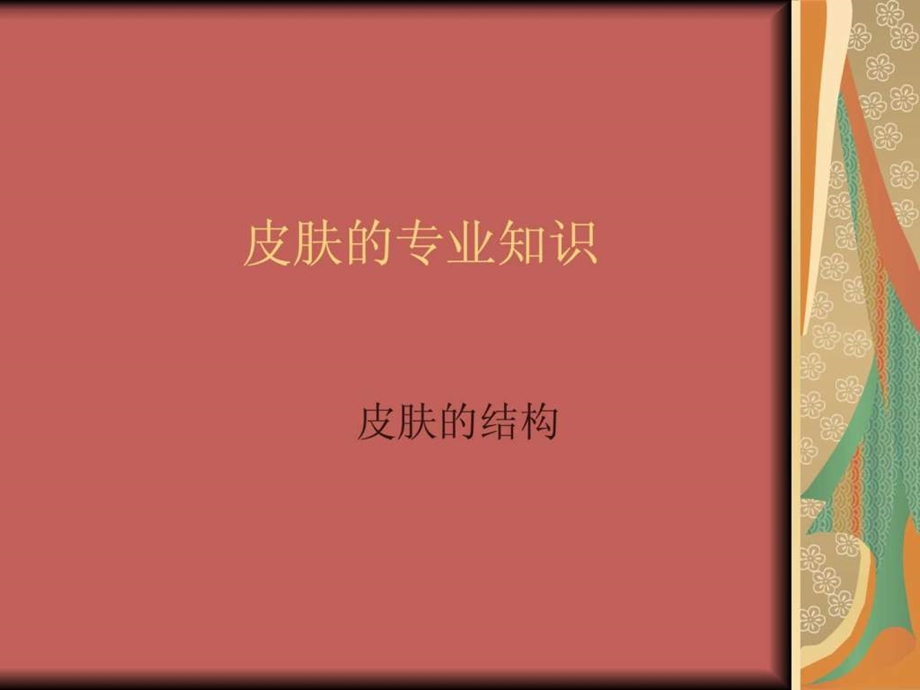 皮肤的专业知识

皮肤的结构